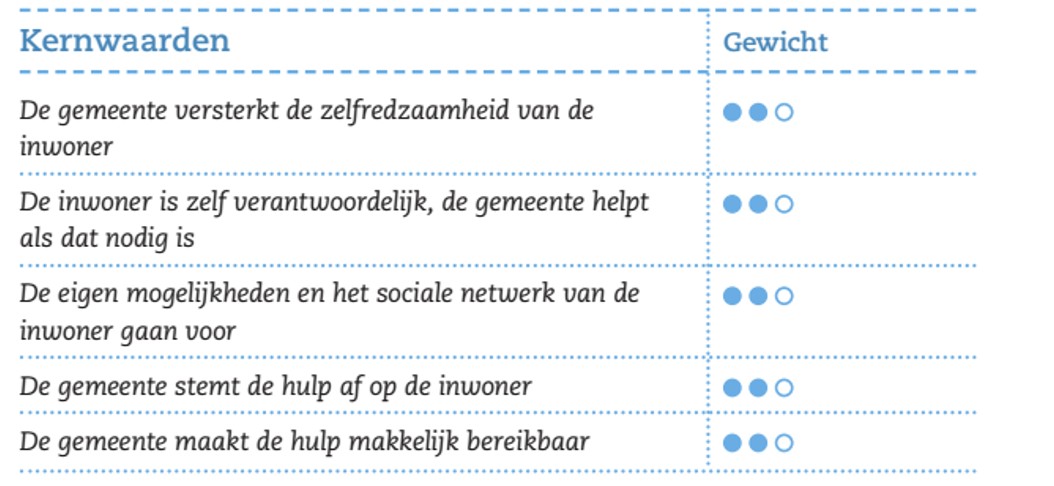 | Kernwaarden | Gewicht |
|---|---|
| De gemeente versterkt de zelfredzaamheid van de inwoner | ●●○ |
| De inwoner is zelf verantwoordelijk, de gemeente helpt als dat nodig is | ●●○ |
| De eigen mogelijkheden en het sociale netwerk van de inwoner gaan voor | ●●○ |
| De gemeente stemt de hulp af op de inwoner | ●●○ |
| De gemeente maakt de hulp makkelijk bereikbaar | ●●○ |